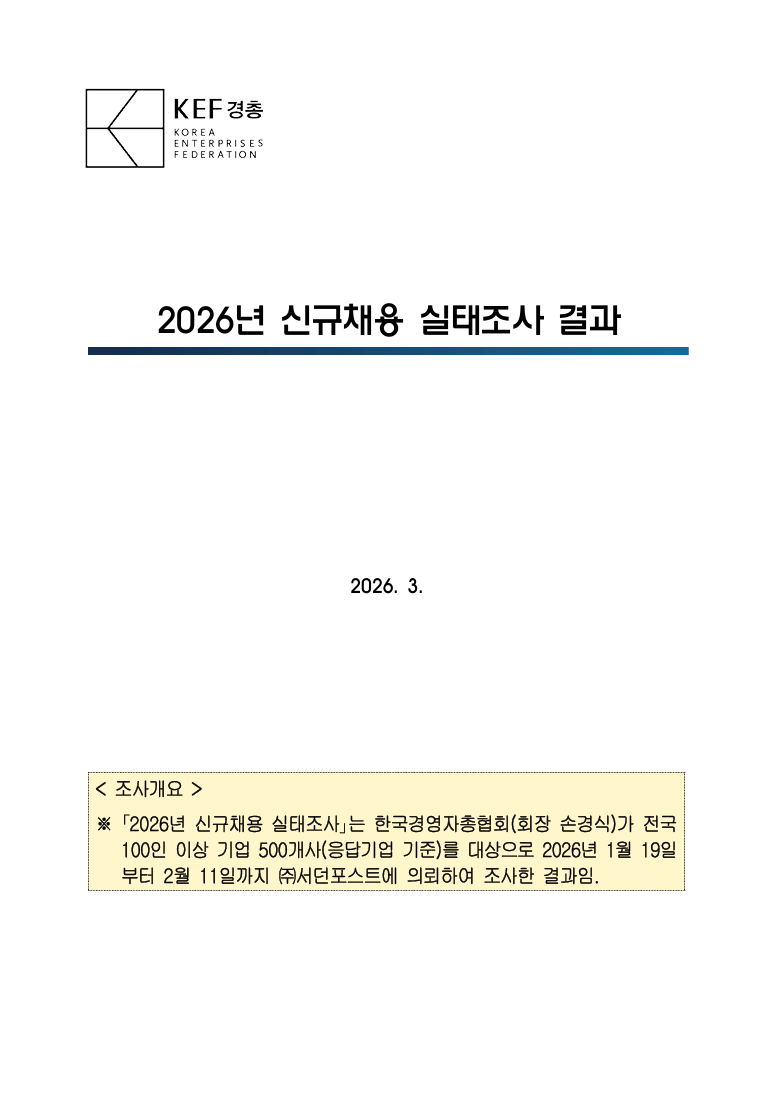 KEF 경총
KOREA
ENTERPRISES
FEDERATION

2026년 신규채용 실태조사 결과

2026. 3.

< 조사개요 >

※ 「2026년 신규채용 실태조사」는 한국경영자총협회(회장 손경식)가 전국 100인 이상 기업 500개사(응답기업 기준)를 대상으로 2026년 1월 19일부터 2월 11일까지 ㈜서던포스트에 의뢰하여 조사한 결과임.